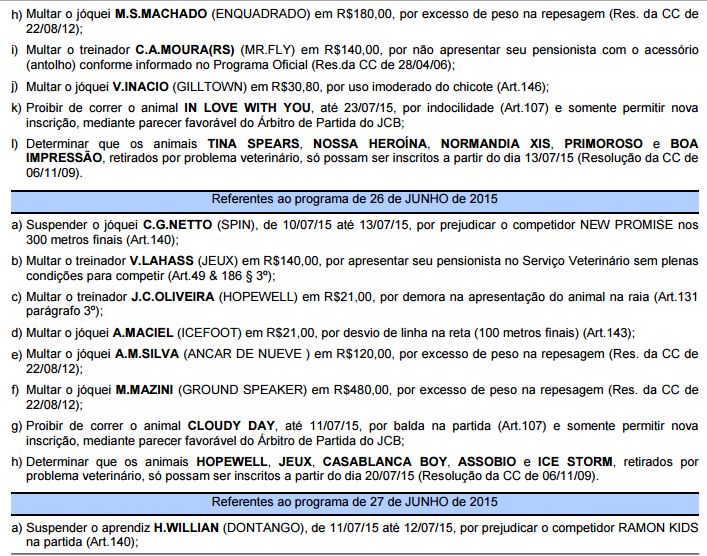 h) Multar o jóquei M.S.MACHADO (ENQUADRADO) em R$180,00, por excesso de peso na repesagem (Res. da CC de 22/08/12);

i) Multar o treinador C.A.MOURA(RS) (MR.FLY) em R$140,00, por não apresentar seu pensionista com o acessório (antolho) conforme informado no Programa Oficial (Res.da CC de 28/04/06);

j) Multar o jóquei V.INACIO (GILLTOWN) em R$30,80, por uso imoderado do chicote (Art.146);

k) Proibir de correr o animal IN LOVE WITH YOU, até 23/07/15, por indocilidade (Art.107) e somente permitir nova inscrição, mediante parecer favorável do Árbitro de Partida do JCB;

l) Determinar que os animais TINA SPEARS, NOSSA HEROÍNA, NORMANDIA XIS, PRIMOROSO e BOA IMPRESSÃO, retirados por problema veterinário, só possam ser inscritos a partir do dia 13/07/15 (Resolução da CC de 06/11/09).

Referentes ao programa de 26 de JUNHO de 2015

a) Suspender o jóquei C.G.NETTO (SPIN), de 10/07/15 até 13/07/15, por prejudicar o competidor NEW PROMISE nos 300 metros finais (Art.140);

b) Multar o treinador V.LAHASS (JEUX) em R$140,00, por apresentar seu pensionista no Serviço Veterinário sem plenas condições para competir (Art.49 & 186 § 3º);

c) Multar o treinador J.C.OLIVEIRA (HOPEWELL) em R$21,00, por demora na apresentação do animal na raia (Art.131 parágrafo 3º);

d) Multar o jóquei A.MACIEL (ICEFOOT) em R$21,00, por desvio de linha na reta (100 metros finais) (Art.143);

e) Multar o jóquei A.M.SILVA (ANCAR DE NUEVE ) em R$120,00, por excesso de peso na repesagem (Res. da CC de 22/08/12);

f) Multar o jóquei M.MAZINI (GROUND SPEAKER) em R$480,00, por excesso de peso na repesagem (Res. da CC de 22/08/12);

g) Proibir de correr o animal CLOUDY DAY, até 11/07/15, por balda na partida (Art.107) e somente permitir nova inscrição, mediante parecer favorável do Árbitro de Partida do JCB;

h) Determinar que os animais HOPEWELL, JEUX, CASABLANCA BOY, ASSOBIO e ICE STORM, retirados por problema veterinário, só possam ser inscritos a partir do dia 20/07/15 (Resolução da CC de 06/11/09).

Referentes ao programa de 27 de JUNHO de 2015

a) Suspender o aprendiz H.WILLIAN (DONTANGO), de 11/07/15 até 12/07/15, por prejudicar o competidor RAMON KIDS na partida (Art.140);